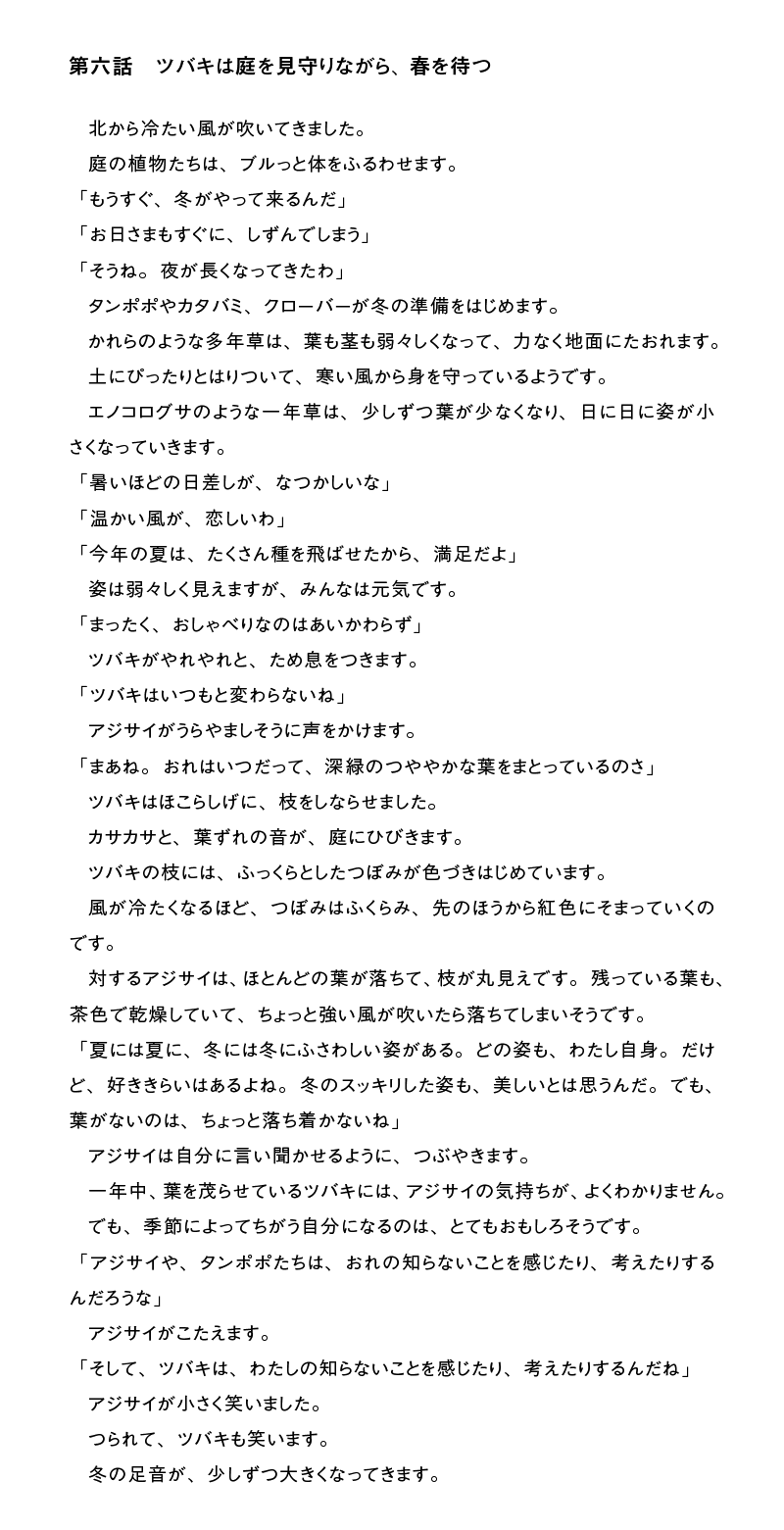 第六話　ツバキは庭を見守りながら、春を待つ

北から冷たい風が吹いてきました。

庭の植物たちは、ブルっと体をふるわせます。

「もうすぐ、冬がやって来るんだ」

「お日さまもすぐに、しずんでしまう」

「そうね。夜が長くなってきたわ」

タンポポやカタバミ、クローバーが冬の準備をはじめます。

かれらのような多年草は、葉も茎も弱々しくなって、力なく地面にたおれます。

土にぴったりとはりついて、寒い風から身を守っているようです。

エノコログサのような一年草は、少しずつ葉が少なくなり、日に日に姿が小さくなっていきます。

「暑いほどの日差しが、なつかしいな」

「温かい風が、恋しいわ」

「今年の夏は、たくさん種を飛ばせたから、満足だよ」

姿は弱々しく見えますが、みんなは元気です。

「まったく、おしゃべりなのはあいかわらず」

ツバキがやれやれと、ため息をつきます。

「ツバキはいつもと変わらないね」

アジサイがうらやましそうに声をかけます。

「まあね。おれはいつだって、深緑のつややかな葉をまとっているのさ」

ツバキはほこらしげに、枝をしならせました。

カサカサと、葉ずれの音が、庭にひびきます。

ツバキの枝には、ふっくらとしたつぼみが色づきはじめています。

風が冷たくなるほど、つぼみはふくらみ、先のほうから紅色にそまっていくのです。

対するアジサイは、ほとんどの葉が落ちて、枝が丸見えです。残っている葉も、茶色で乾燥していて、ちょっと強い風が吹いたら落ちてしまいそうです。

「夏には夏に、冬には冬にふさわしい姿がある。どの姿も、わたし自身。だけど、好ききらいはあるよね。冬のスッキリした姿も、美しいとは思うんだ。でも、葉がないのは、ちょっと落ち着かないね」

アジサイは自分に言い聞かせるように、つぶやきます。

一年中、葉を茂らせているツバキには、アジサイの気持ちが、よくわかりません。

でも、季節によってちがう自分になるのは、とてもおもしろそうです。

「アジサイや、タンポポたちは、おれの知らないことを感じたり、考えたりするんだろうな」

アジサイがこたえます。

「そして、ツバキは、わたしの知らないことを感じたり、考えたりするんだね」

アジサイが小さく笑いました。

つられて、ツバキも笑います。

冬の足音が、少しずつ大きくなってきます。